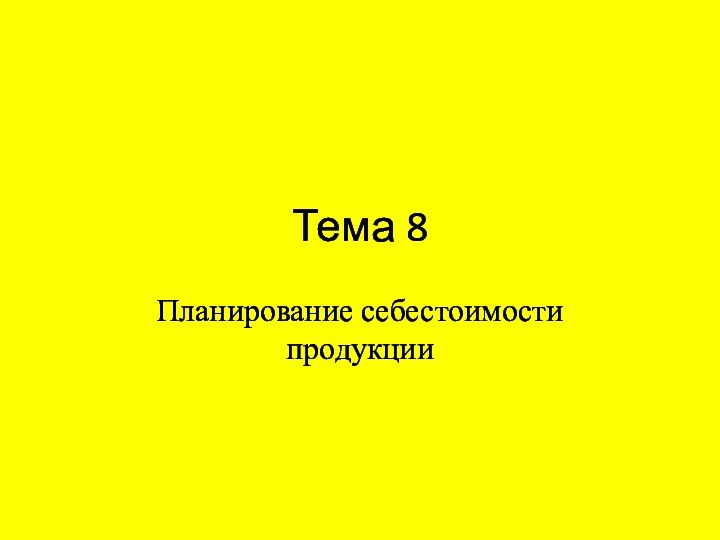 Тема 8

Планирование себестоимости продукции